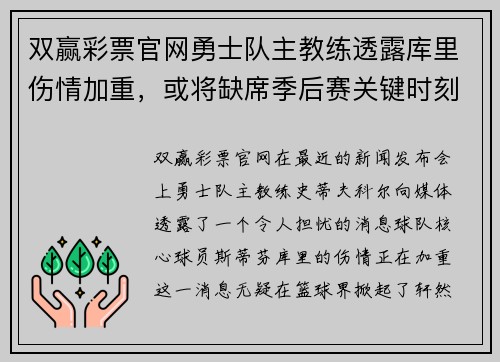 双赢彩票官网勇士队主教练透露库里伤情加重，或将缺席季后赛关键时刻

双赢彩票官网在最近的新闻发布会上勇士队主教练史蒂夫科尔向媒体透露了一个令人担忧的消息球队核心球员斯蒂芬库里的伤情正在加重这一消息无疑在篮球界掀起了轩然